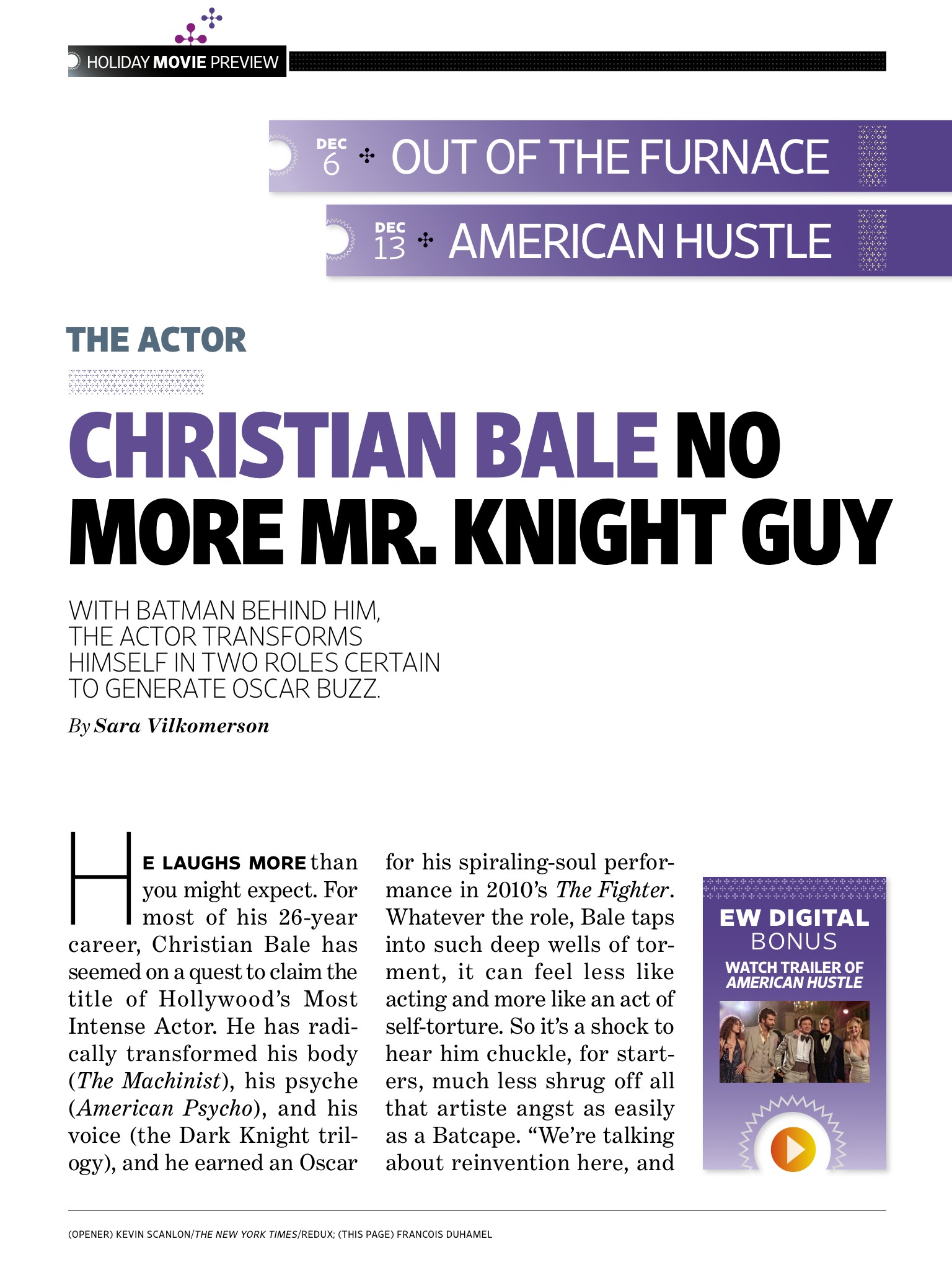 HOLIDAY MOVIE PREVIEW

DEC 6 OUT OF THE FURNACE

DEC 13 AMERICAN HUSTLE

THE ACTOR

CHRISTIAN BALE NO MORE MR. KNIGHT GUY

WITH BATMAN BEHIND HIM, THE ACTOR TRANSFORMS HIMSELF IN TWO ROLES CERTAIN TO GENERATE OSCAR BUZZ.

By Sara Vilkomerson

HE LAUGHS MORE than you might expect. For most of his 26-year career, Christian Bale has seemed on a quest to claim the title of Hollywood's Most Intense Actor. He has radically transformed his body (The Machinist), his psyche (American Psycho), and his voice (the Dark Knight trilogy), and he earned an Oscar for his spiraling-soul performance in 2010's The Fighter. Whatever the role, Bale taps into such deep wells of torment, it can feel less like acting and more like an act of self-torture. So it's a shock to hear him chuckle, for starters, much less shrug off all that artiste angst as easily as a Batcape. "We're talking about reinvention here, and

EW DIGITAL BONUS
WATCH TRAILER OF AMERICAN HUSTLE

(OPENER) KEVIN SCANLON/THE NEW YORK TIMES/REDUX; (THIS PAGE) FRANCOIS DUHAMEL